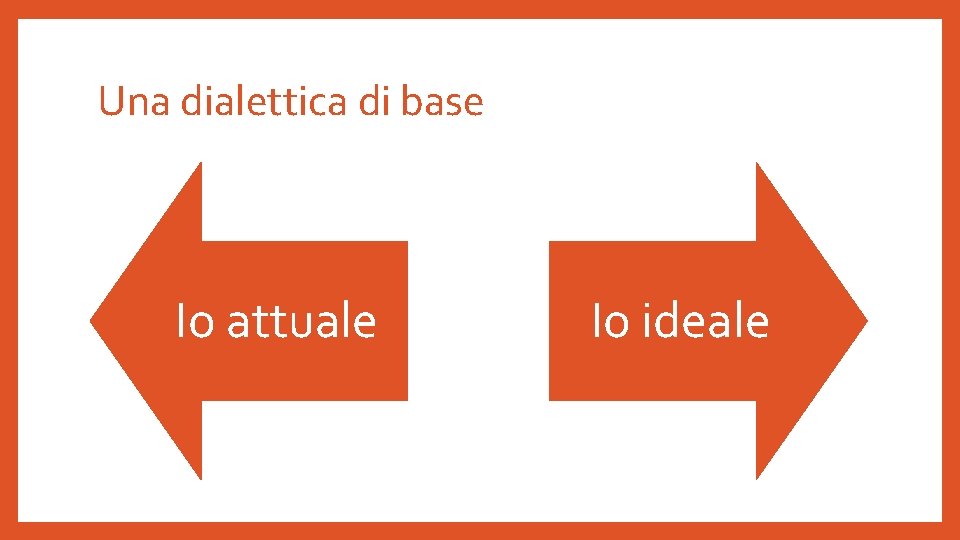 Una dialettica di base

Io attuale

Io ideale